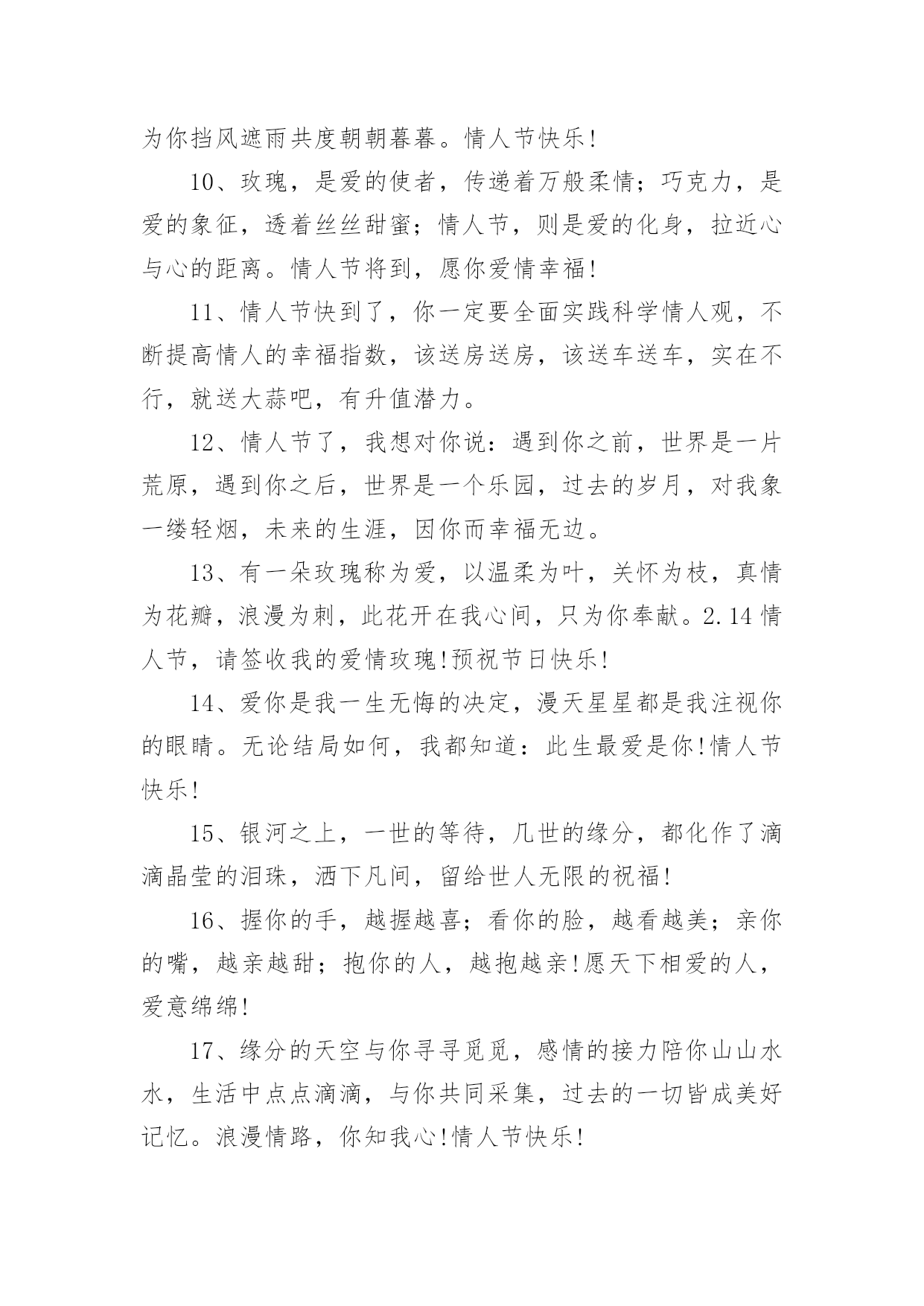 为你挡风遮雨共度朝朝暮暮。情人节快乐!

10、玫瑰，是爱的使者，传递着万般柔情；巧克力，是爱的象征，透着丝丝甜蜜；情人节，则是爱的化身，拉近心与心的距离。情人节将到，愿你爱情幸福!

11、情人节快到了，你一定要全面实践科学情人观，不断提高情人的幸福指数，该送房送房，该送车送车，实在不行，就送大蒜吧，有升值潜力。

12、情人节了，我想对你说：遇到你之前，世界是一片荒原，遇到你之后，世界是一个乐园，过去的岁月，对我象一缕轻烟，未来的生涯，因你而幸福无边。

13、有一朵玫瑰称为爱，以温柔为叶，关怀为枝，真情为花瓣，浪漫为刺，此花开在我心间，只为你奉献。2.14情人节，请签收我的爱情玫瑰!预祝节日快乐!

14、爱你是我一生无悔的决定，漫天星星都是我注视你的眼睛。无论结局如何，我都知道：此生最爱是你!情人节快乐!

15、银河之上，一世的等待，几世的缘分，都化作了滴滴晶莹的泪珠，洒下凡间，留给世人无限的祝福!

16、握你的手，越握越喜；看你的脸，越看越美；亲你的嘴，越亲越甜；抱你的人，越抱越亲!愿天下相爱的人，爱意绵绵!

17、缘分的天空与你寻寻觅觅，感情的接力陪你山山水水，生活中点点滴滴，与你共同采集，过去的一切皆成美好记忆。浪漫情路，你知我心!情人节快乐!